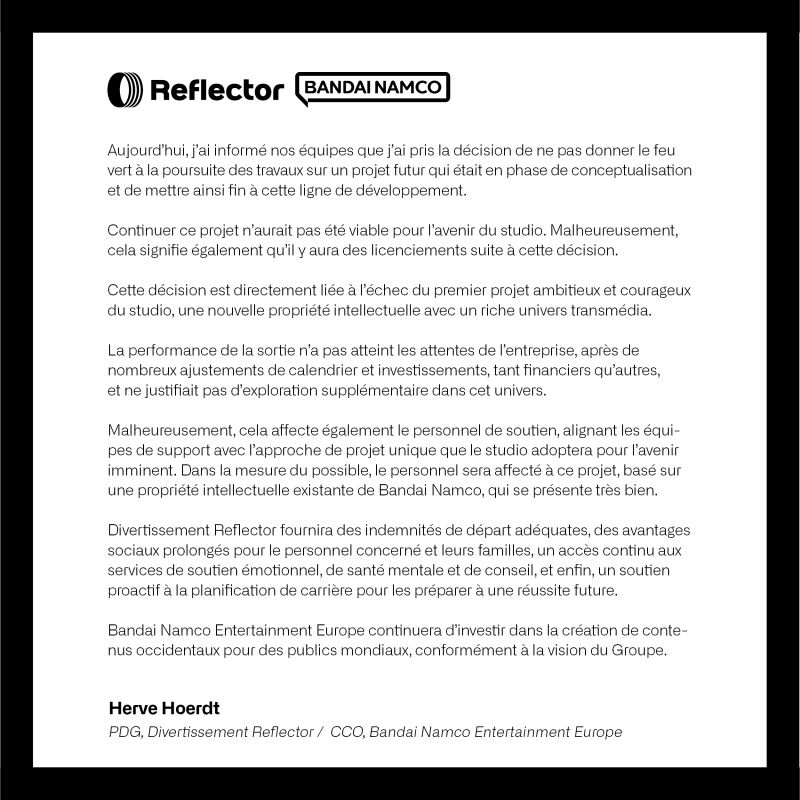 Reflector BANDAI NAMCO

Aujourd'hui, j'ai informé nos équipes que j'ai pris la décision de ne pas donner le feu vert à la poursuite des travaux sur un projet futur qui était en phase de conceptualisation et de mettre ainsi fin à cette ligne de développement.

Continuer ce projet n'aurait pas été viable pour l'avenir du studio. Malheureusement, cela signifie également qu'il y aura des licenciements suite à cette décision.

Cette décision est directement liée à l'échec du premier projet ambitieux et courageux du studio, une nouvelle propriété intellectuelle avec un riche univers transmédia.

La performance de la sortie n'a pas atteint les attentes de l'entreprise, après de nombreux ajustements de calendrier et investissements, tant financiers qu'autres, et ne justifiait pas d'exploration supplémentaire dans cet univers.

Malheureusement, cela affecte également le personnel de soutien, alignant les équipes de support avec l'approche de projet unique que le studio adoptera pour l'avenir imminent. Dans la mesure du possible, le personnel sera affecté à ce projet, basé sur une propriété intellectuelle existante de Bandai Namco, qui se présente très bien.

Divertissement Reflector fournira des indemnités de départ adéquates, des avantages sociaux prolongés pour le personnel concerné et leurs familles, un accès continu aux services de soutien émotionnel, de santé mentale et de conseil, et enfin, un soutien proactif à la planification de carrière pour les préparer à une réussite future.

Bandai Namco Entertainment Europe continuera d'investir dans la création de contenus occidentaux pour des publics mondiaux, conformément à la vision du Groupe.

Herve Hoerdt
PDG, Divertissement Reflector / CCO, Bandai Namco Entertainment Europe